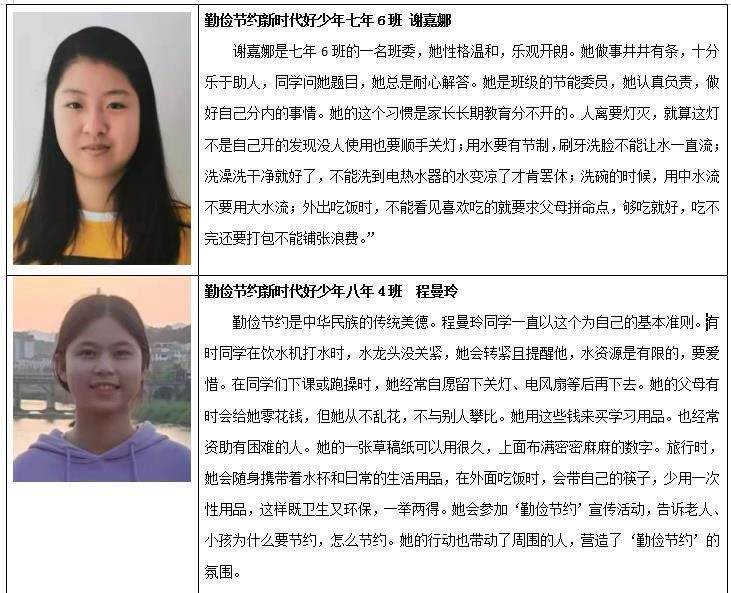 勤俭节约新时代好少年七年6班 谢嘉娜

谢嘉娜是七年6班的一名班委，她性格温和，乐观开朗。她做事井井有条，十分乐于助人，同学问她题目，她总是耐心解答。她是班级的节能委员，她认真负责，做好自己分内的事情。她的这个习惯是家长长期教育分不开的。人离要灯灭，就算这灯不是自己开的发现没人使用也要顺手关灯；用水要有节制，刷牙洗脸不能让水一直流；洗澡洗干净就好了，不能洗到电热水器的水变凉了才肯罢休；洗碗的时候，用中水流不要用大水流；外出吃饭时，不能看见喜欢吃的就要求父母拼命点，够吃就好，吃不完还要打包不能铺张浪费。”

勤俭节约新时代好少年八年4班 程曼玲

勤俭节约是中华民族的传统美德。程曼玲同学一直以这个为自己的基本准则。有时同学在饮水机打水时，水龙头没关紧，她会转紧且提醒他，水资源是有限的，要爱惜。在同学们下课或跑操时，她经常自愿留下关灯、电风扇等后再下去。她的父母有时会给她零花钱，但她从不乱花，不与别人攀比。她用这些钱来买学习用品。也经常资助有困难的人。她的一张草稿纸可以用很久，上面布满密密麻麻的数字。旅行时，她会随身携带着水杯和日常的生活用品，在外面吃饭时，会带自己的筷子，少用一次性用品，这样既卫生又环保，一举两得。她会参加‘勤俭节约’宣传活动，告诉老人、小孩为什么要节约，怎么节约。她的行动也带动了周围的人，营造了‘勤俭节约’的氛围。